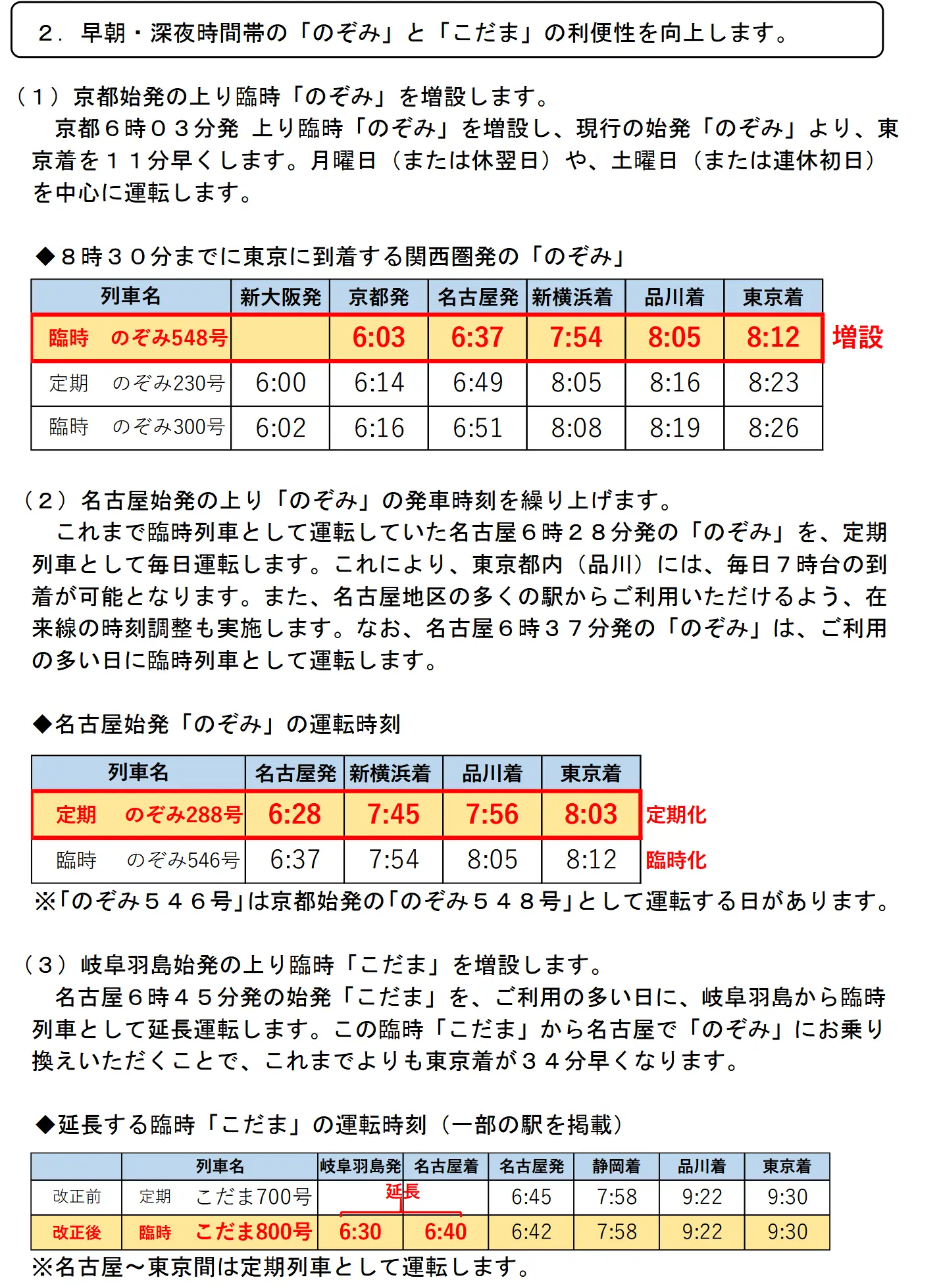 ２．早朝・深夜時間帯の「のぞみ」と「こだま」の利便性を向上します。

（１）京都始発の上り臨時「のぞみ」を増設します。
京都６時０３分発 上り臨時「のぞみ」を増設し、現行の始発「のぞみ」より、東京着を１１分早くします。月曜日（または休翌日）や、土曜日（または連休初日）を中心に運転します。

◆８時３０分までに東京に到着する関西圏発の「のぞみ」

| 列車名 | 新大阪発 | 京都発 | 名古屋発 | 新横浜着 | 品川着 | 東京着 |
|---|---|---|---|---|---|---|
| 臨時 のぞみ548号 | | 6:03 | 6:37 | 7:54 | 8:05 | 8:12 |
| 定期 のぞみ230号 | 6:00 | 6:14 | 6:49 | 8:05 | 8:16 | 8:23 |
| 臨時 のぞみ300号 | 6:02 | 6:16 | 6:51 | 8:08 | 8:19 | 8:26 |

増設

（２）名古屋始発の上り「のぞみ」の発車時刻を繰り上げます。
これまで臨時列車として運転していた名古屋６時２８分発の「のぞみ」を、定期列車として毎日運転します。これにより、東京都内（品川）には、毎日７時台の到着が可能となります。また、名古屋地区の多くの駅からご利用いただけるよう、在来線の時刻調整も実施します。なお、名古屋６時３７分発の「のぞみ」は、ご利用の多い日に臨時列車として運転します。

◆名古屋始発「のぞみ」の運転時刻

| 列車名 | 名古屋発 | 新横浜着 | 品川着 | 東京着 |
|---|---|---|---|---|
| 定期 のぞみ288号 | 6:28 | 7:45 | 7:56 | 8:03 |
| 臨時 のぞみ546号 | 6:37 | 7:54 | 8:05 | 8:12 |

定期化
臨時化

※「のぞみ５４６号」は京都始発の「のぞみ５４８号」として運転する日があります。

（３）岐阜羽島始発の上り臨時「こだま」を増設します。
名古屋６時４５分発の始発「こだま」を、ご利用の多い日に、岐阜羽島から臨時列車として延長運転します。この臨時「こだま」から名古屋で「のぞみ」にお乗り換えいただくことで、これまでよりも東京着が３４分早くなります。

◆延長する臨時「こだま」の運転時刻（一部の駅を掲載）

| | 列車名 | 岐阜羽島発 | 名古屋着 | 名古屋発 | 静岡着 | 品川着 | 東京着 |
|---|---|---|---|---|---|---|---|
| 改正前 | 定期 こだま700号 | 延長 | | 6:45 | 7:58 | 9:22 | 9:30 |
| 改正後 | 臨時 こだま800号 | 6:30 | 6:40 | 6:42 | 7:58 | 9:22 | 9:30 |

※名古屋～東京間は定期列車として運転します。